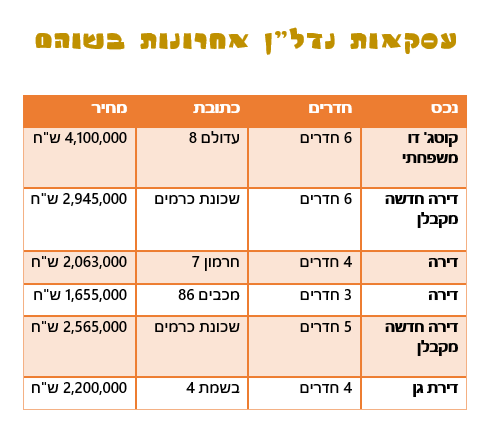 עסקאות נדל"ן אחרונות בשוהם

| נכס | חדרים | כתובת | מחיר |
|---|---|---|---|
| קוטג' דו משפחתי | 6 חדרים | עדולם 8 | 4,100,000 ש"ח |
| דירה חדשה מקבלן | 6 חדרים | שכונת כרמים | 2,945,000 ש"ח |
| דירה | 4 חדרים | חרמון 7 | 2,063,000 ש"ח |
| דירה | 3 חדרים | מכבים 86 | 1,655,000 ש"ח |
| דירה חדשה מקבלן | 5 חדרים | שכונת כרמים | 2,565,000 ש"ח |
| דירת גן | 4 חדרים | בשמת 4 | 2,200,000 ש"ח |